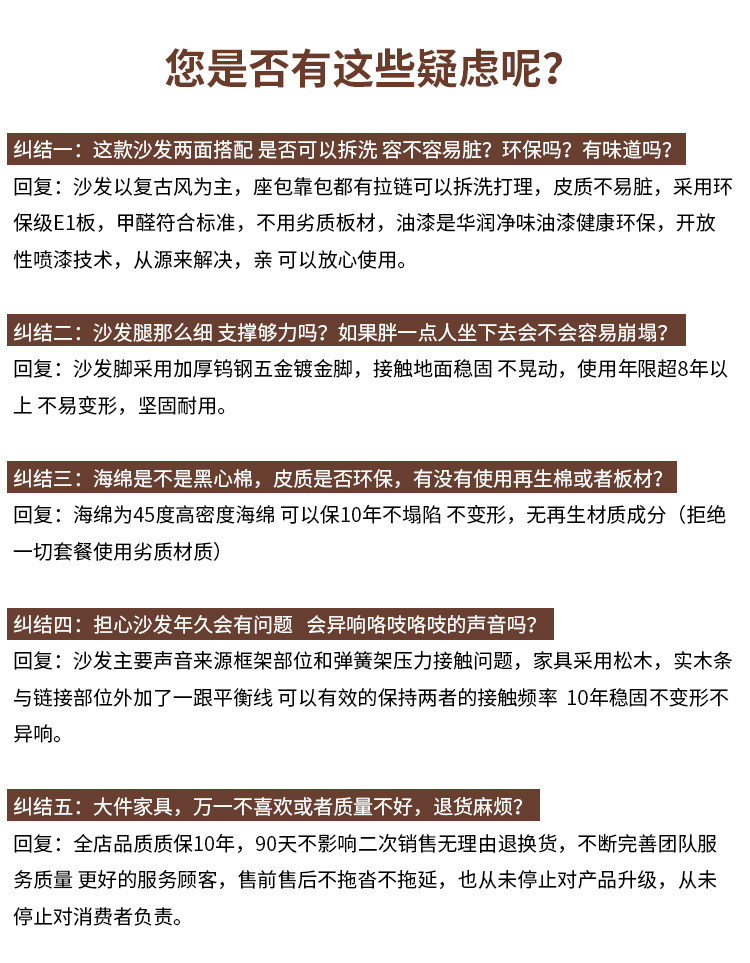 您是否有这些疑虑呢?

纠结一：这款沙发两面搭配 是否可以拆洗 容不容易脏？环保吗？有味道吗？

回复：沙发以复古风为主，座包靠包都有拉链可以拆洗打理，皮质不易脏，采用环保级E1板，甲醛符合标准，不用劣质板材，油漆是华润净味油漆健康环保，开放性喷漆技术，从源来解决，亲 可以放心使用。

纠结二：沙发腿那么细 支撑够力吗？如果胖一点人坐下去会不会容易崩塌？

回复：沙发脚采用加厚钨钢五金镀金脚，接触地面稳固 不晃动，使用年限超8年以上 不易变形，坚固耐用。

纠结三：海绵是不是黑心棉，皮质是否环保，有没有使用再生棉或者板材？

回复：海绵为45度高密度海绵 可以保10年不塌陷 不变形，无再生材质成分（拒绝一切套餐使用劣质材质）

纠结四：担心沙发年久会有问题 会异响咯吱咯吱的声音吗？

回复：沙发主要声音来源框架部位和弹簧架压力接触问题，家具采用松木，实木条与链接部位外加了一跟平衡线 可以有效的保持两者的接触频率 10年稳固不变形不异响。

纠结五：大件家具，万一不喜欢或者质量不好，退货麻烦？

回复：全店品质质保10年，90天不影响二次销售无理由退换货，不断完善团队服务质量 更好的服务顾客，售前售后不拖沓不拖延，也从未停止对产品升级，从未停止对消费者负责。